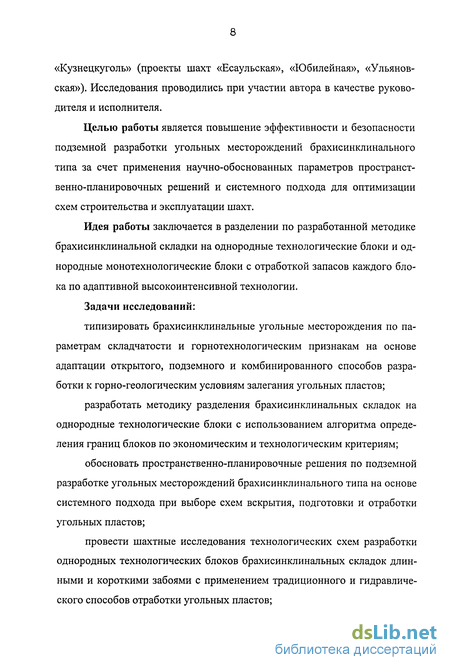 8

«Кузнецкуголь» (проекты шахт «Есаульская», «Юбилейная», «Ульяновская»). Исследования проводились при участии автора в качестве руководителя и исполнителя.

Целью работы является повышение эффективности и безопасности подземной разработки угольных месторождений брахисинклинального типа за счет применения научно-обоснованных параметров пространственно-планировочных решений и системного подхода для оптимизации схем строительства и эксплуатации шахт.

Идея работы заключается в разделении по разработанной методике брахисинклинальной складки на однородные технологические блоки и однородные монотехнологические блоки с отработкой запасов каждого блока по адаптивной высокоинтенсивной технологии.

Задачи исследований:

типизировать брахисинклинальные угольные месторождения по параметрам складчатости и горнотехнологическим признакам на основе адаптации открытого, подземного и комбинированного способов разработки к горно-геологическим условиям залегания угольных пластов;

разработать методику разделения брахисинклинальных складок на однородные технологические блоки с использованием алгоритма определения границ блоков по экономическим и технологическим критериям;

обосновать пространственно-планировочные решения по подземной разработке угольных месторождений брахисинклинального типа на основе системного подхода при выборе схем вскрытия, подготовки и отработки угольных пластов;

провести шахтные исследования технологических схем разработки однородных технологических блоков брахисинклинальных складок длинными и короткими забоями с применением традиционного и гидравлического способов отработки угольных пластов;

dsLib.net
библиотека диссертаций